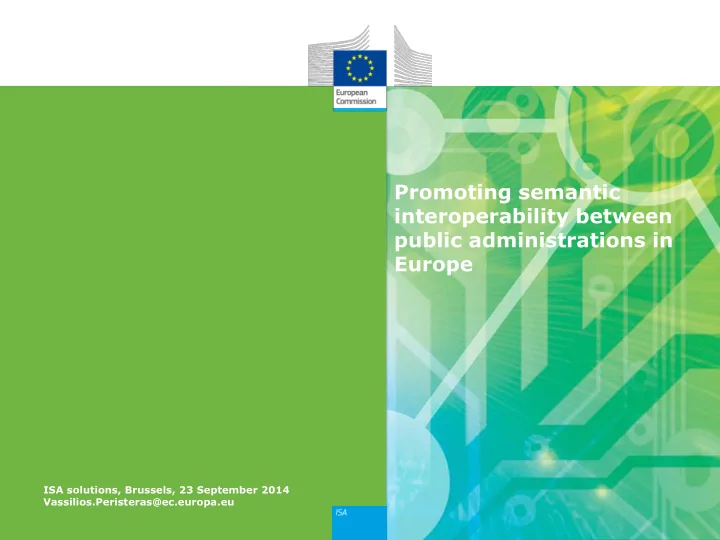 European Commission

Promoting semantic interoperability between public administrations in Europe

ISA solutions, Brussels, 23 September 2014
Vassilios.Peristeras@ec.europa.eu

ISA